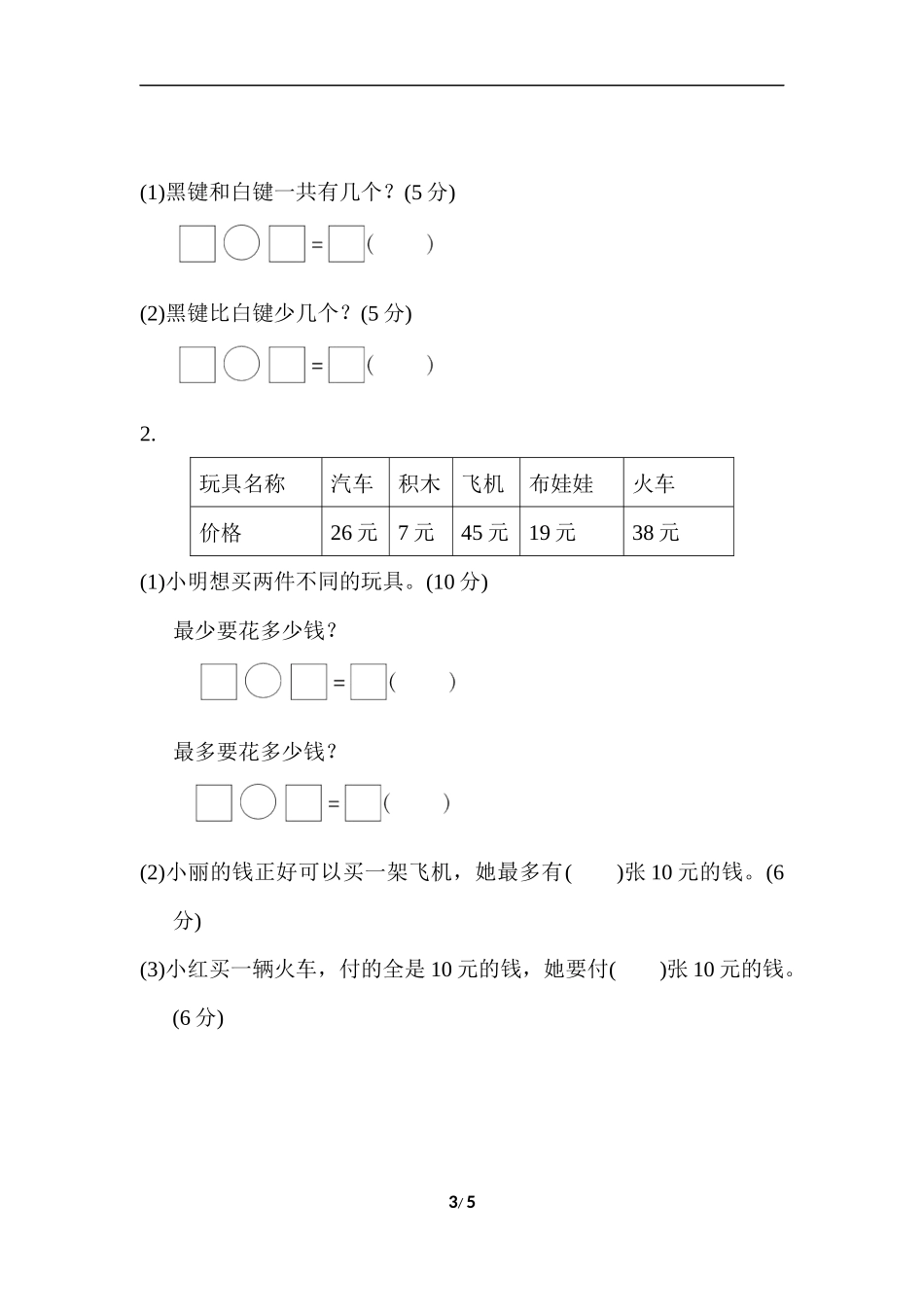 (1)黑键和白键一共有几个？(5 分)

□○□=□(　　)

(2)黑键比白键少几个？(5 分)

□○□=□(　　)

2.

| 玩具名称 | 汽车 | 积木 | 飞机 | 布娃娃 | 火车 |
|---|---|---|---|---|---|
| 价格 | 26 元 | 7 元 | 45 元 | 19 元 | 38 元 |

(1)小明想买两件不同的玩具。(10 分)

最少要花多少钱？

□○□=□(　　)

最多要花多少钱？

□○□=□(　　)

(2)小丽的钱正好可以买一架飞机，她最多有(　　)张 10 元的钱。(6 分)

(3)小红买一辆火车，付的全是 10 元的钱，她要付(　　)张 10 元的钱。(6 分)

3/ 5